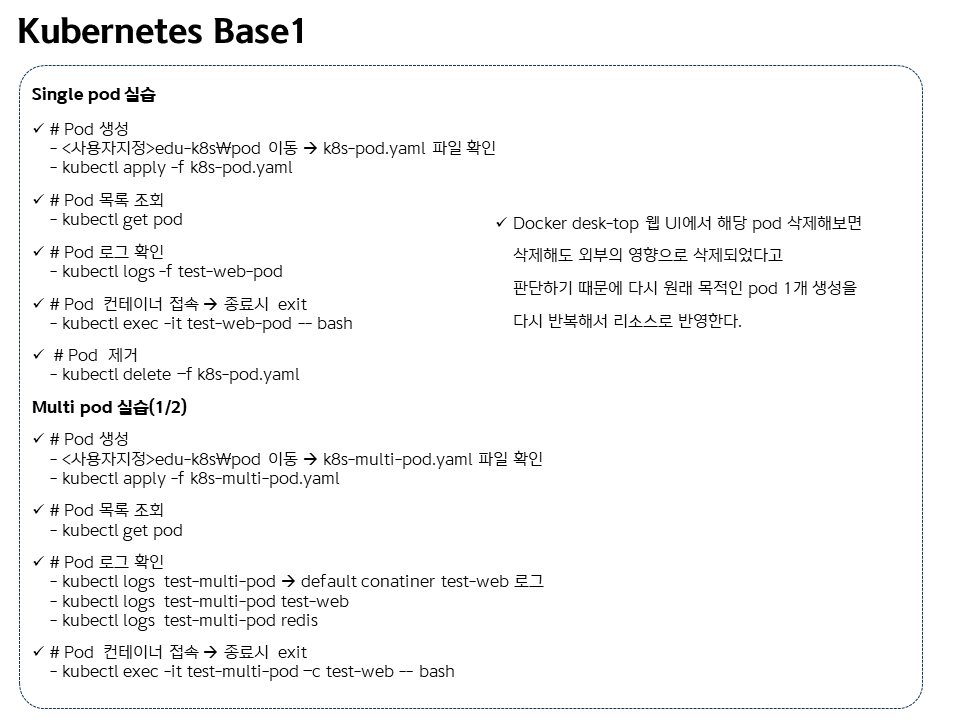 Kubernetes Base1

Single pod 실습

✓ # Pod 생성
- <사용자지정>edu-k8s₩pod 이동 → k8s-pod.yaml 파일 확인
- kubectl apply -f k8s-pod.yaml

✓ # Pod 목록 조회
- kubectl get pod

✓ # Pod 로그 확인
- kubectl logs -f test-web-pod

✓ # Pod 컨테이너 접속 → 종료시 exit
- kubectl exec -it test-web-pod -- bash

✓ # Pod 제거
- kubectl delete -f k8s-pod.yaml

Multi pod 실습(1/2)

✓ # Pod 생성
- <사용자지정>edu-k8s₩pod 이동 → k8s-multi-pod.yaml 파일 확인
- kubectl apply -f k8s-multi-pod.yaml

✓ # Pod 목록 조회
- kubectl get pod

✓ # Pod 로그 확인
- kubectl logs test-multi-pod → default conatiner test-web 로그
- kubectl logs test-multi-pod test-web
- kubectl logs test-multi-pod redis

✓ # Pod 컨테이너 접속 → 종료시 exit
- kubectl exec -it test-multi-pod -c test-web -- bash

✓ Docker desk-top 웹 UI에서 해당 pod 삭제해보면 삭제해도 외부의 영향으로 삭제되었다고 판단하기 때문에 다시 원래 목적인 pod 1개 생성을 다시 반복해서 리소스로 반영한다.